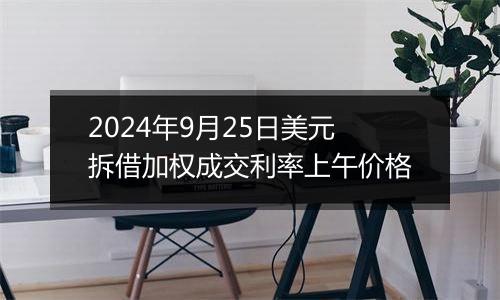 2024年9月25日美元
拆借加权成交利率上午价格